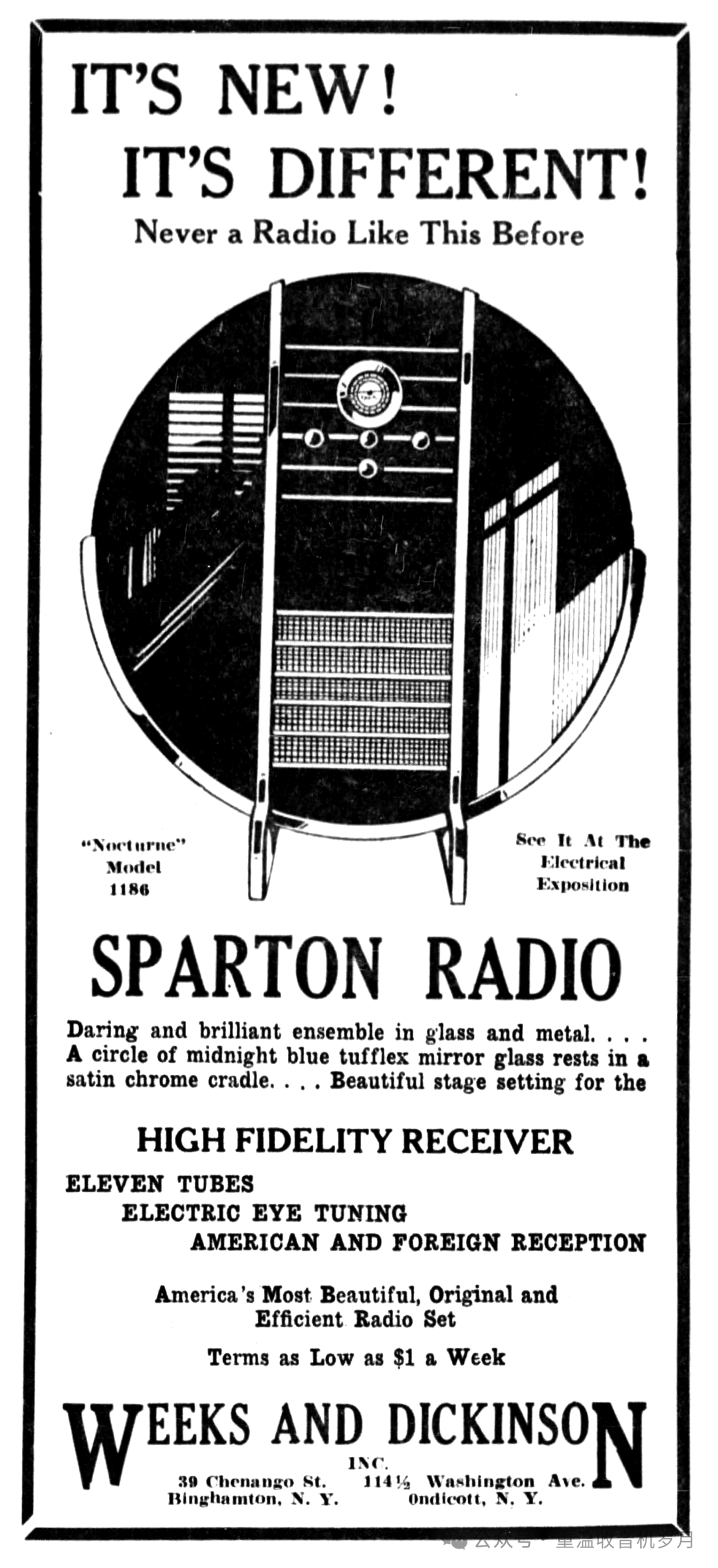 IT'S NEW!
IT'S DIFFERENT!
Never a Radio Like This Before

"Nocturne"
Model
1186

See It At The
Electrical
Exposition

SPARTON RADIO

Daring and brilliant ensemble in glass and metal. . . . A circle of midnight blue tufflex mirror glass rests in a satin chrome cradle. . . . Beautiful stage setting for the

HIGH FIDELITY RECEIVER

ELEVEN TUBES
ELECTRIC EYE TUNING
AMERICAN AND FOREIGN RECEPTION

America's Most Beautiful, Original and
Efficient Radio Set

Terms as Low as $1 a Week

WEEKS AND DICKINSON
INC.
39 Chenango St.
Binghamton, N. Y.
114½ Washington Ave.
Ondicott, N. Y.

公众号 · 重温收音机岁月